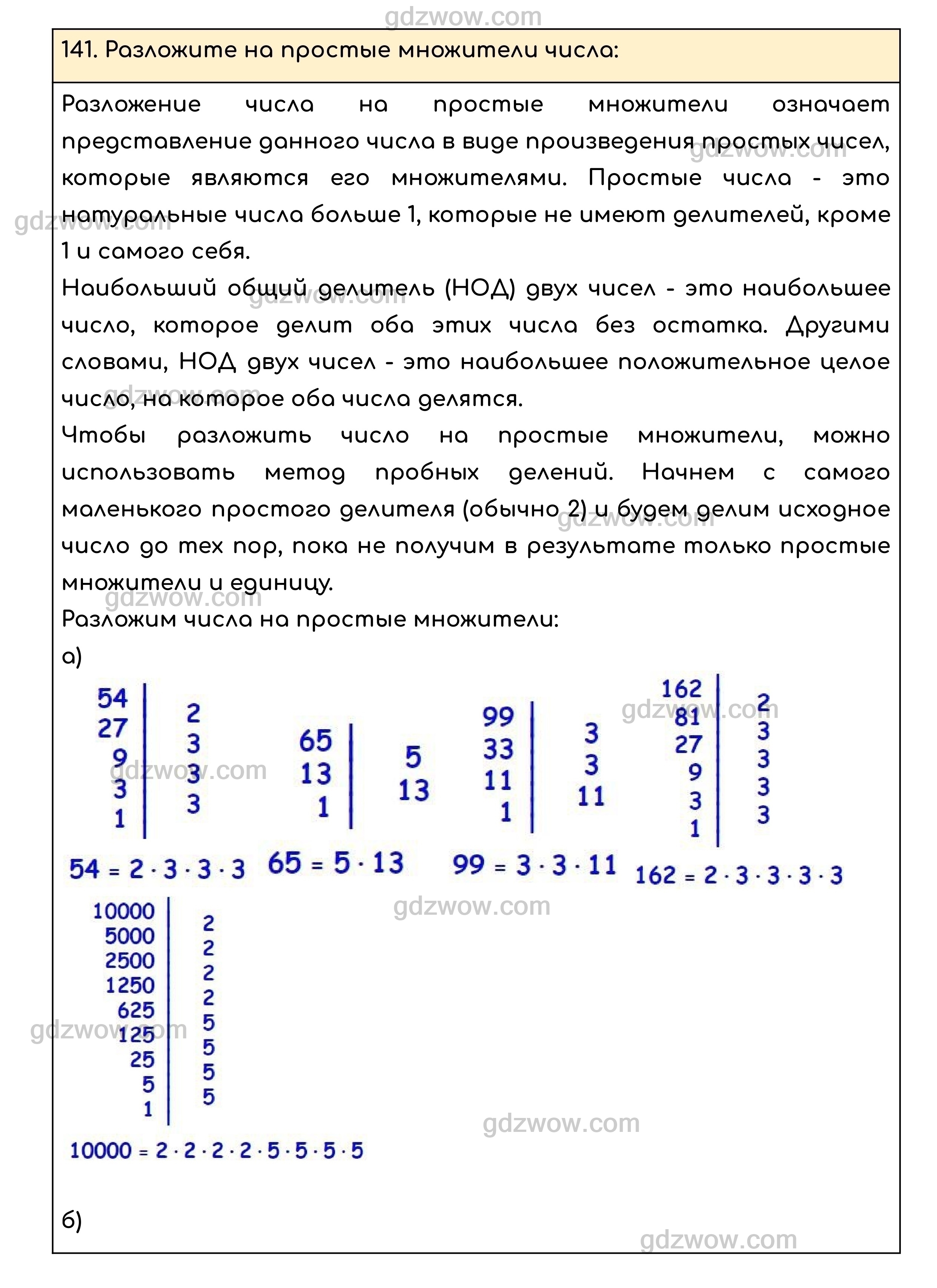 gdzwow.com

141. Разложите на простые множители числа:

Разложение числа на простые множители означает представление данного числа в виде произведения простых чисел, которые являются его множителями. Простые числа - это натуральные числа больше 1, которые не имеют делителей, кроме 1 и самого себя.

Наибольший общий делитель (НОД) двух чисел - это наибольшее число, которое делит оба этих числа без остатка. Другими словами, НОД двух чисел - это наибольшее положительное целое число, на которое оба числа делятся.

Чтобы разложить число на простые множители, можно использовать метод пробных делений. Начнем с самого маленького простого делителя (обычно 2) и будем делим исходное число до тех пор, пока не получим в результате только простые множители и единицу.

Разложим числа на простые множители:

а)

| 54 | 2 |
|---|---|
| 27 | 3 |
| 9 | 3 |
| 3 | 3 |
| 1 | |

$54 = 2 \cdot 3 \cdot 3 \cdot 3$

| 65 | 5 |
|---|---|
| 13 | 13 |
| 1 | |

$65 = 5 \cdot 13$

| 99 | 3 |
|---|---|
| 33 | 3 |
| 11 | 11 |
| 1 | |

$99 = 3 \cdot 3 \cdot 11$

| 162 | 2 |
|---|---|
| 81 | 3 |
| 27 | 3 |
| 9 | 3 |
| 3 | 3 |
| 1 | |

$162 = 2 \cdot 3 \cdot 3 \cdot 3 \cdot 3$

| 10000 | 2 |
|---|---|
| 5000 | 2 |
| 2500 | 2 |
| 1250 | 2 |
| 625 | 5 |
| 125 | 5 |
| 25 | 5 |
| 5 | 5 |
| 1 | |

$10000 = 2 \cdot 2 \cdot 2 \cdot 2 \cdot 5 \cdot 5 \cdot 5 \cdot 5$

б)

gdzwow.com